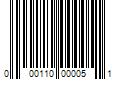 0 00110 00005 1